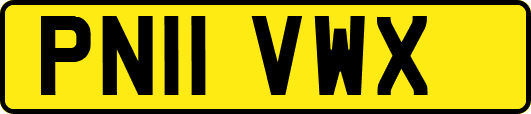 PN11 VWX